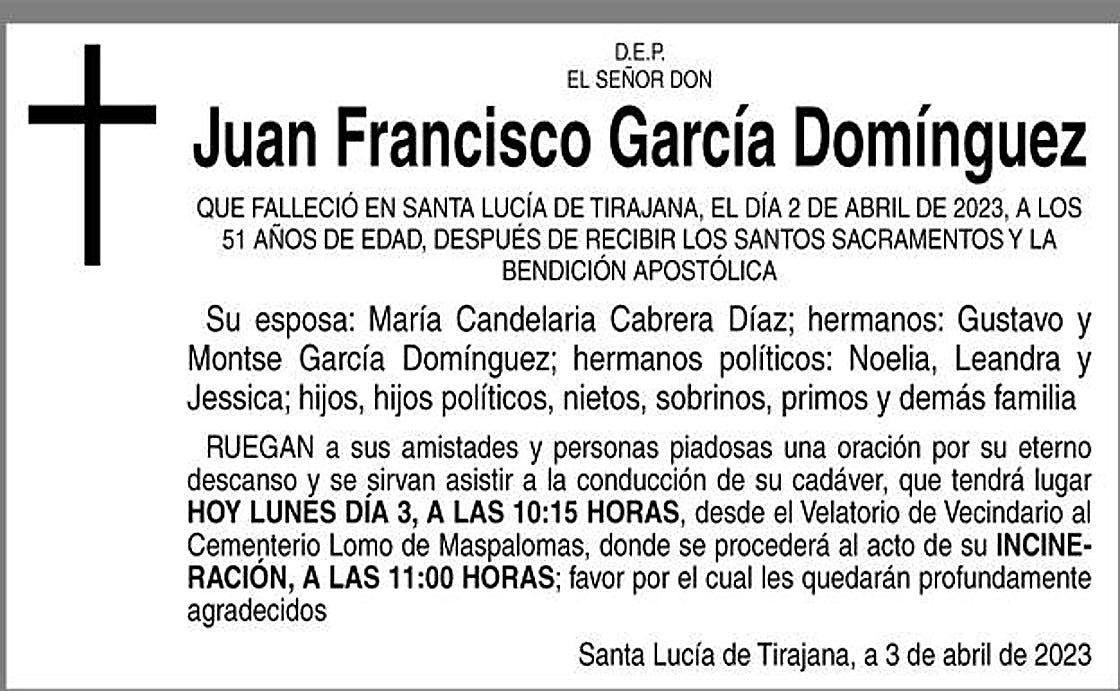 D.E.P.
EL SEÑOR DON

Juan Francisco García Domínguez

QUE FALLECIÓ EN SANTA LUCÍA DE TIRAJANA, EL DÍA 2 DE ABRIL DE 2023, A LOS 51 AÑOS DE EDAD, DESPUÉS DE RECIBIR LOS SANTOS SACRAMENTOS Y LA BENDICIÓN APOSTÓLICA

Su esposa: María Candelaria Cabrera Díaz; hermanos: Gustavo y Montse García Domínguez; hermanos políticos: Noelia, Leandra y Jessica; hijos, hijos políticos, nietos, sobrinos, primos y demás familia

RUEGAN a sus amistades y personas piadosas una oración por su eterno descanso y se sirvan asistir a la conducción de su cadáver, que tendrá lugar HOY LUNES DÍA 3, A LAS 10:15 HORAS, desde el Velatorio de Vecindario al Cementerio Lomo de Maspalomas, donde se procederá al acto de su INCINERACIÓN, A LAS 11:00 HORAS; favor por el cual les quedarán profundamente agradecidos

Santa Lucía de Tirajana, a 3 de abril de 2023